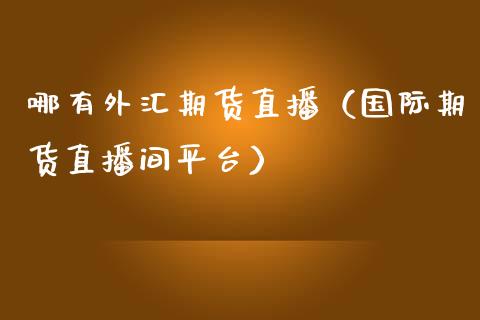 哪有外汇期货直播（国际期货直播间平台）